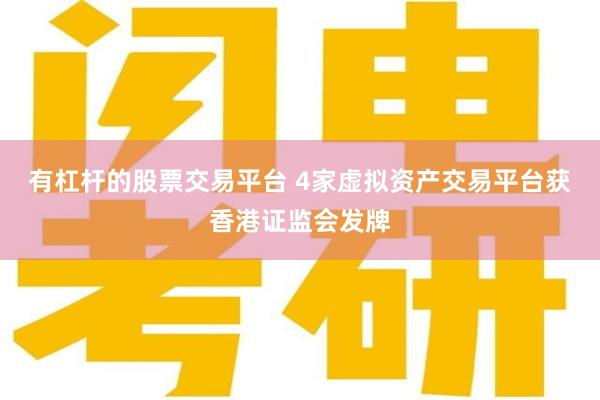 闪电考研

有杠杆的股票交易平台 4家虚拟资产交易平台获香港证监会发牌